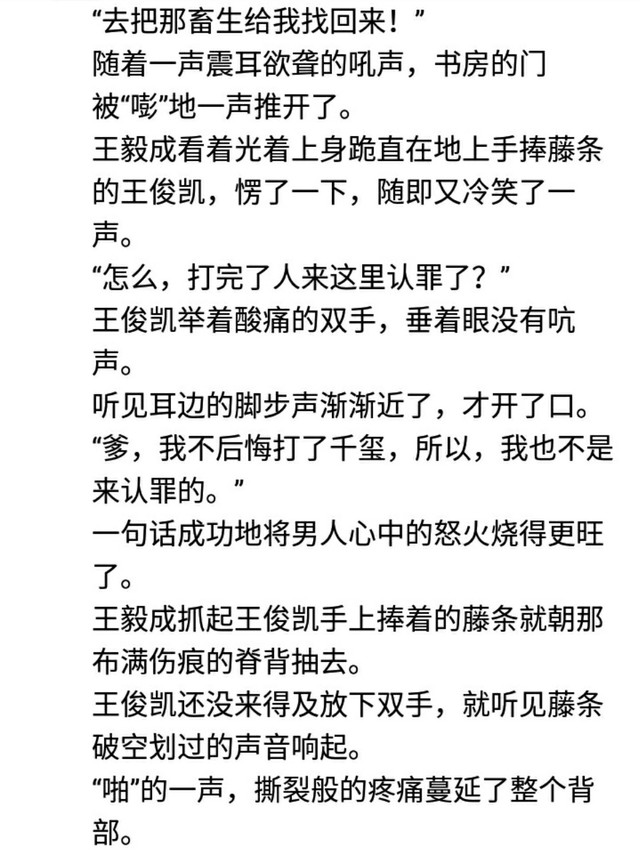 “去把那畜生给我找回来！”

随着一声震耳欲聋的吼声，书房的门被“嘭”地一声推开了。

王毅成看着光着上身跪直在地上手捧藤条的王俊凯，愣了一下，随即又冷笑了一声。

“怎么，打完了人来这里认罪了？”

王俊凯举着酸痛的双手，垂着眼没有吭声。

听见耳边的脚步声渐渐近了，才开了口。

“爹，我不后悔打了千玺，所以，我也不是来认罪的。”

一句话成功地将男人心中的怒火烧得更旺了。

王毅成抓起王俊凯手上捧着的藤条就朝那布满伤痕的脊背抽去。

王俊凯还没来得及放下双手，就听见藤条破空划过的声音响起。

“啪”的一声，撕裂般的疼痛蔓延了整个背部。